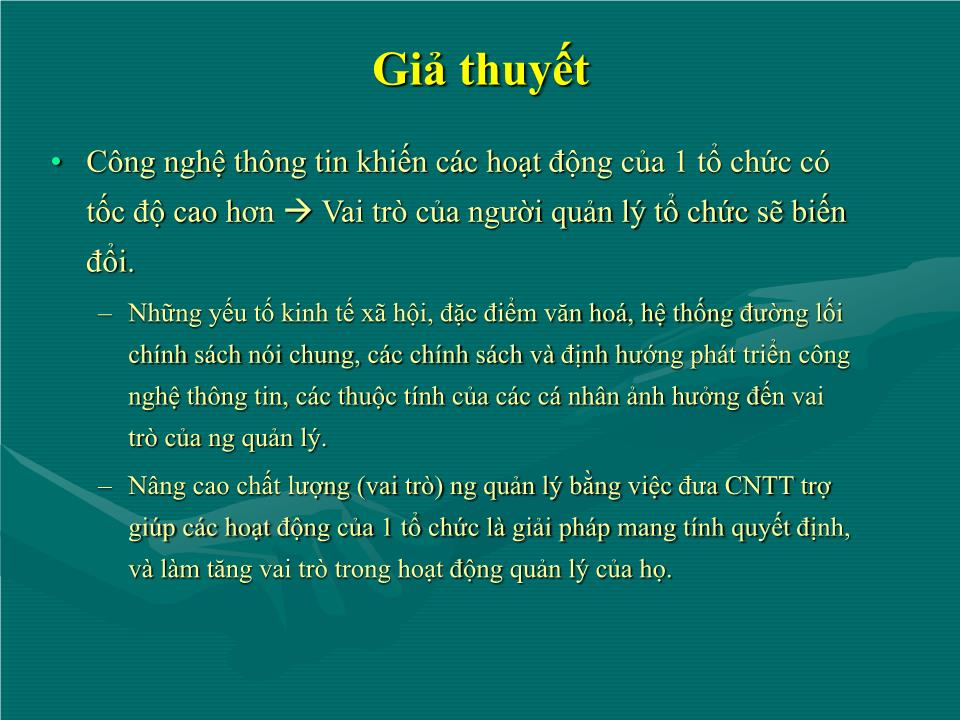 Giả thuyết

• Công nghệ thông tin khiến các hoạt động của 1 tổ chức có tốc độ cao hơn → Vai trò của người quản lý tổ chức sẽ biến đổi.

– Những yếu tố kinh tế xã hội, đặc điểm văn hoá, hệ thống đường lối chính sách nói chung, các chính sách và định hướng phát triển công nghệ thông tin, các thuộc tính của các cá nhân ảnh hưởng đến vai trò của ng quản lý.

– Nâng cao chất lượng (vai trò) ng quản lý bằng việc đưa CNTT trợ giúp các hoạt động của 1 tổ chức là giải pháp mang tính quyết định, và làm tăng vai trò trong hoạt động quản lý của họ.